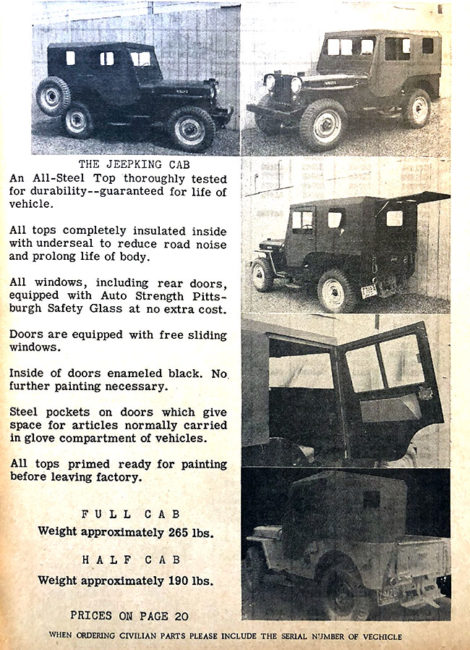 THE JEEPKING CAB

An All-Steel Top thoroughly tested for durability--guaranteed for life of vehicle.

All tops completely insulated inside with underseal to reduce road noise and prolong life of body.

All windows, including rear doors, equipped with Auto Strength Pittsburgh Safety Glass at no extra cost.

Doors are equipped with free sliding windows.

Inside of doors enameled black. No further painting necessary.

Steel pockets on doors which give space for articles normally carried in glove compartment of vehicles.

All tops primed ready for painting before leaving factory.

FULL CAB
Weight approximately 265 lbs.

HALF CAB
Weight approximately 190 lbs.

PRICES ON PAGE 20

WHEN ORDERING CIVILIAN PARTS PLEASE INCLUDE THE SERIAL NUMBER OF VECHICLE